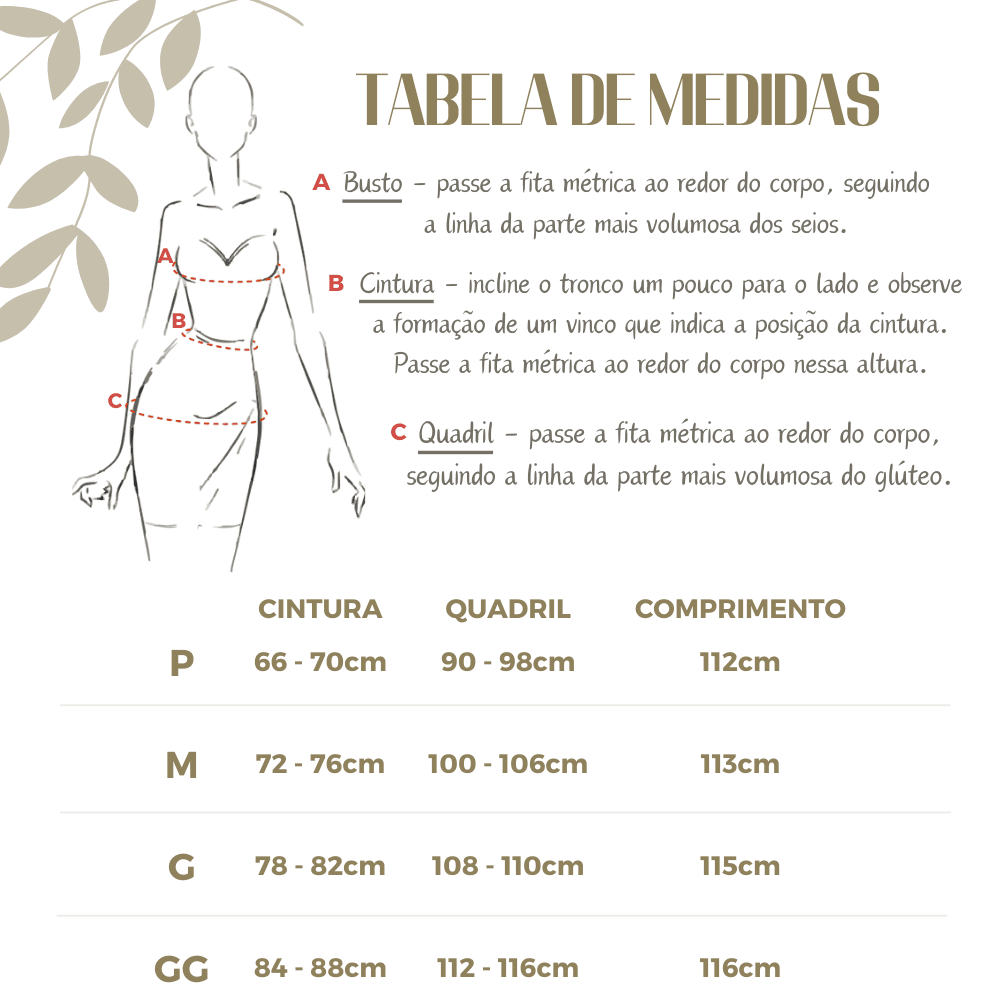 TABELA DE MEDIDAS

A

B

C

A Busto – passe a fita métrica ao redor do corpo, seguindo a linha da parte mais volumosa dos seios.

B Cintura – incline o tronco um pouco para o lado e observe a formação de um vinco que indica a posição da cintura. Passe a fita métrica ao redor do corpo nessa altura.

C Quadril – passe a fita métrica ao redor do corpo, seguindo a linha da parte mais volumosa do glúteo.

| | CINTURA | QUADRIL | COMPRIMENTO |
|---|---|---|---|
| P | 66 - 70cm | 90 - 98cm | 112cm |
| M | 72 - 76cm | 100 - 106cm | 113cm |
| G | 78 - 82cm | 108 - 110cm | 115cm |
| GG | 84 - 88cm | 112 - 116cm | 116cm |